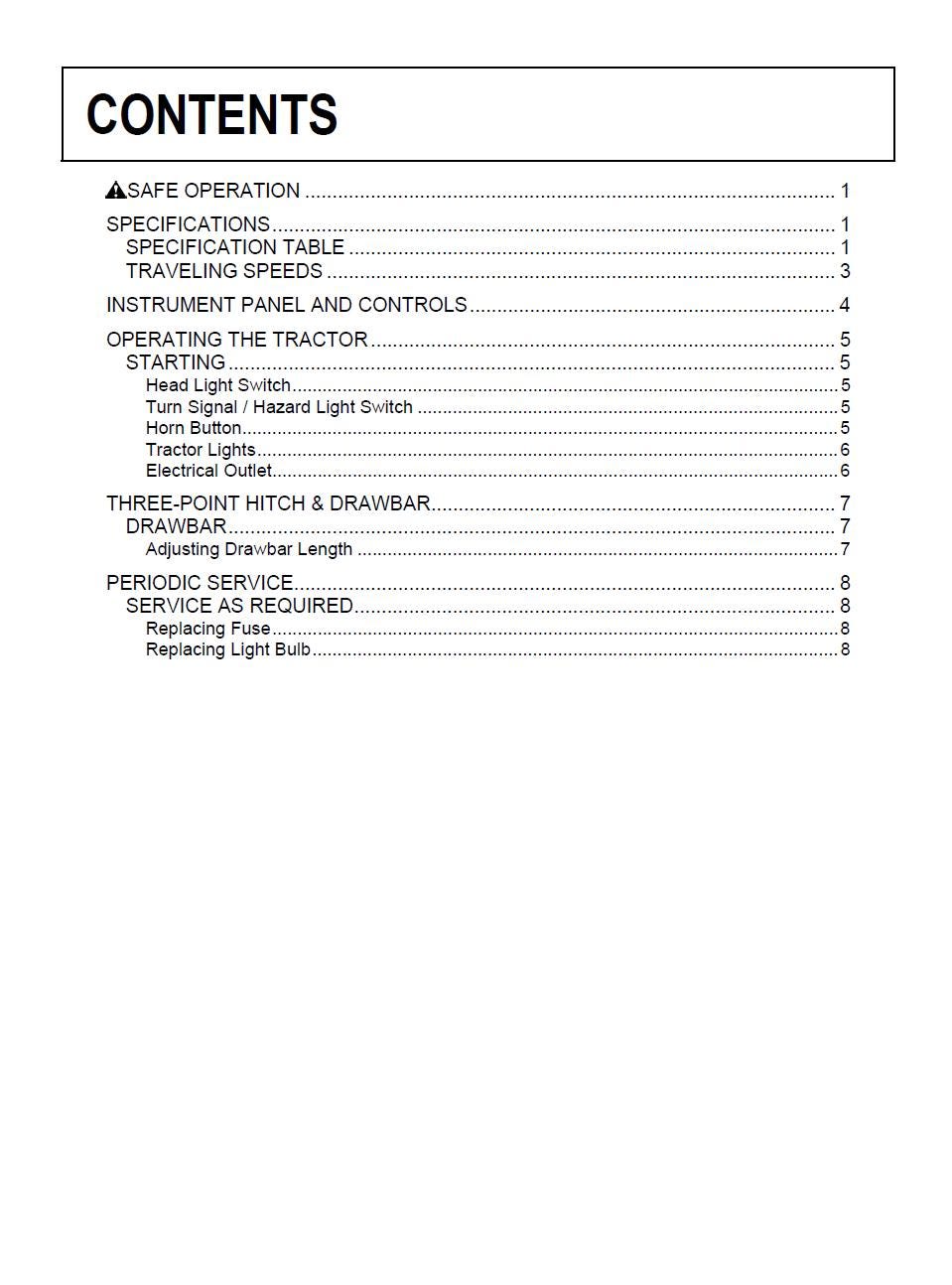 CONTENTS

SAFE OPERATION 1

SPECIFICATIONS 1
SPECIFICATION TABLE 1
TRAVELING SPEEDS 3

INSTRUMENT PANEL AND CONTROLS 4

OPERATING THE TRACTOR 5
STARTING 5
Head Light Switch 5
Turn Signal / Hazard Light Switch 5
Horn Button 5
Tractor Lights 6
Electrical Outlet 6

THREE-POINT HITCH & DRAWBAR 7
DRAWBAR 7
Adjusting Drawbar Length 7

PERIODIC SERVICE 8
SERVICE AS REQUIRED 8
Replacing Fuse 8
Replacing Light Bulb 8